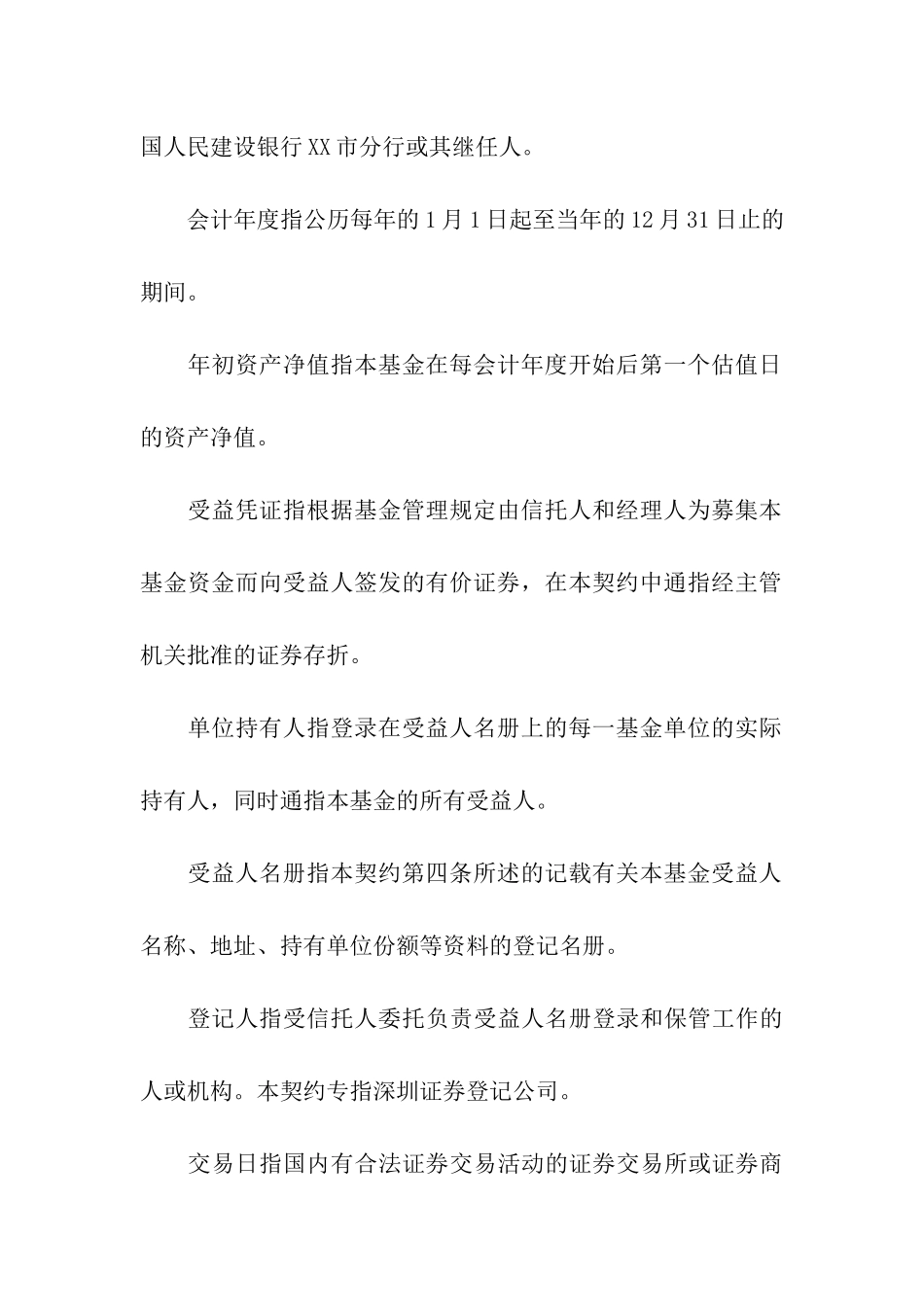 国人民建设银行XX市分行或其继任人。

会计年度指公历每年的1月1日起至当年的12月31日止的期间。

年初资产净值指本基金在每会计年度开始后第一个估值日的资产净值。

受益凭证指根据基金管理规定由信托人和经理人为募集本基金资金而向受益人签发的有价证券，在本契约中通指经主管机关批准的证券存折。

单位持有人指登录在受益人名册上的每一基金单位的实际持有人，同时通指本基金的所有受益人。

受益人名册指本契约第四条所述的记载有关本基金受益人名称、地址、持有单位份额等资料的登记名册。

登记人指受信托人委托负责受益人名册登录和保管工作的人或机构。本契约专指深圳证券登记公司。

交易日指国内有合法证券交易活动的证券交易所或证券商